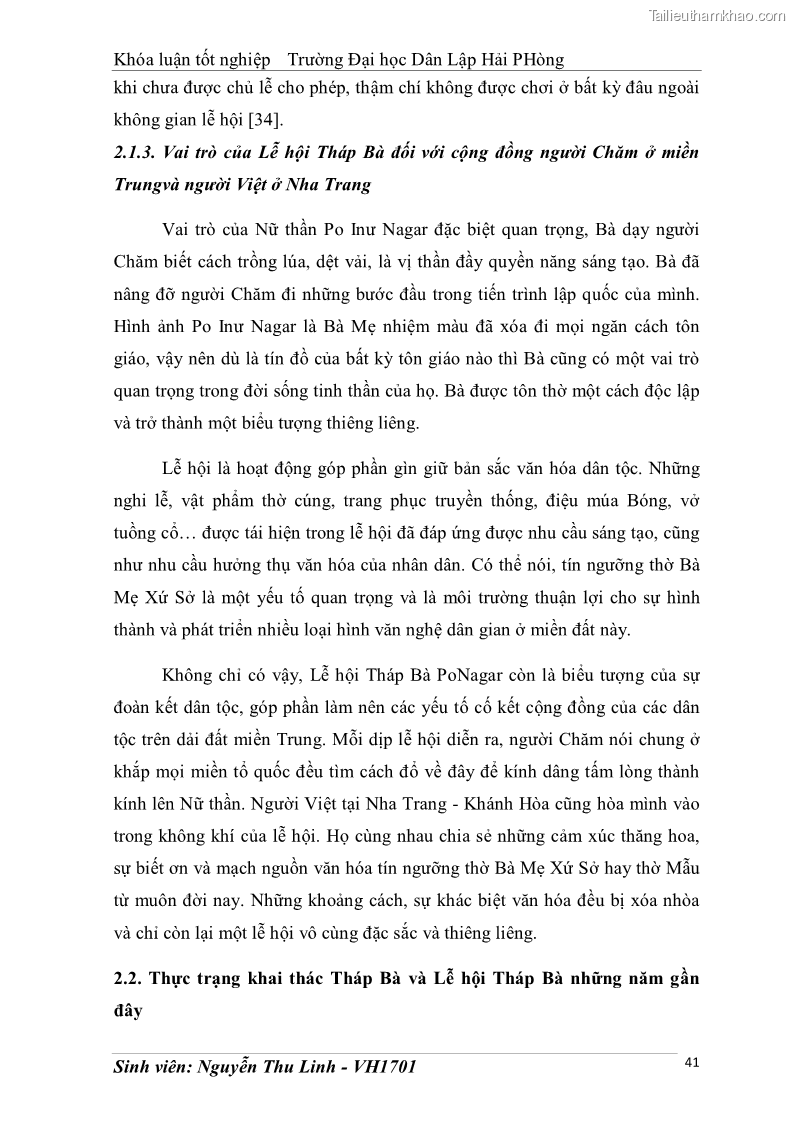 Tailieuthamkhao.com

Khóa luận tốt nghiệp Trường Đại học Dân Lập Hải PHòng

khi chưa được chủ lễ cho phép, thậm chí không được chơi ở bất kỳ đâu ngoài không gian lễ hội [34].

2.1.3. Vai trò của Lễ hội Tháp Bà đối với cộng đồng người Chăm ở miền Trungvà người Việt ở Nha Trang

Vai trò của Nữ thần Po Inư Nagar đặc biệt quan trọng, Bà dạy người Chăm biết cách trồng lúa, dệt vải, là vị thần đầy quyền năng sáng tạo. Bà đã nâng đỡ người Chăm đi những bước đầu trong tiến trình lập quốc của mình. Hình ảnh Po Inư Nagar là Bà Mẹ nhiệm màu đã xóa đi mọi ngăn cách tôn giáo, vậy nên dù là tín đồ của bất kỳ tôn giáo nào thì Bà cũng có một vai trò quan trọng trong đời sống tinh thần của họ. Bà được tôn thờ một cách độc lập và trở thành một biểu tượng thiêng liêng.

Lễ hội là hoạt động góp phần gìn giữ bản sắc văn hóa dân tộc. Những nghi lễ, vật phẩm thờ cúng, trang phục truyền thống, điệu múa Bóng, vở tuồng cổ… được tái hiện trong lễ hội đã đáp ứng được nhu cầu sáng tạo, cũng như nhu cầu hưởng thụ văn hóa của nhân dân. Có thể nói, tín ngưỡng thờ Bà Mẹ Xứ Sở là một yếu tố quan trọng và là môi trường thuận lợi cho sự hình thành và phát triển nhiều loại hình văn nghệ dân gian ở miền đất này.

Không chỉ có vậy, Lễ hội Tháp Bà PoNagar còn là biểu tượng của sự đoàn kết dân tộc, góp phần làm nên các yếu tố cố kết cộng đồng của các dân tộc trên dải đất miền Trung. Mỗi dịp lễ hội diễn ra, người Chăm nói chung ở khắp mọi miền tổ quốc đều tìm cách đổ về đây để kính dâng tấm lòng thành kính lên Nữ thần. Người Việt tại Nha Trang - Khánh Hòa cũng hòa mình vào trong không khí của lễ hội. Họ cùng nhau chia sẻ những cảm xúc thăng hoa, sự biết ơn và mạch nguồn văn hóa tín ngưỡng thờ Bà Mẹ Xứ Sở hay thờ Mẫu từ muôn đời nay. Những khoảng cách, sự khác biệt văn hóa đều bị xóa nhòa và chỉ còn lại một lễ hội vô cùng đặc sắc và thiêng liêng.

2.2. Thực trạng khai thác Tháp Bà và Lễ hội Tháp Bà những năm gần đây

Sinh viên: Nguyễn Thu Linh - VH1701

41